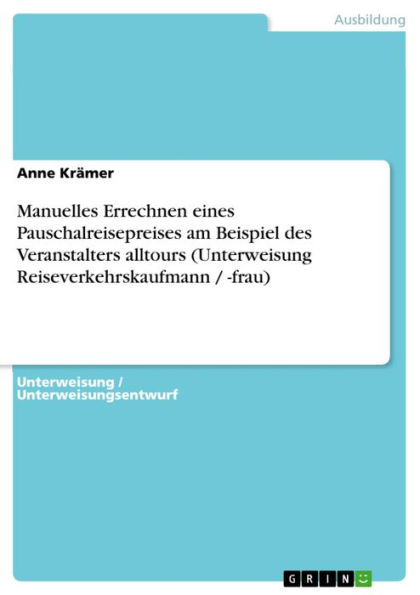 Ausbildung

Anne Krämer

Manuelles Errechnen eines Pauschalreisepreises am Beispiel des Veranstalters alltours (Unterweisung Reiseverkehrskaufmann / -frau)

Unterweisung / Unterweisungsentwurf

GRIN